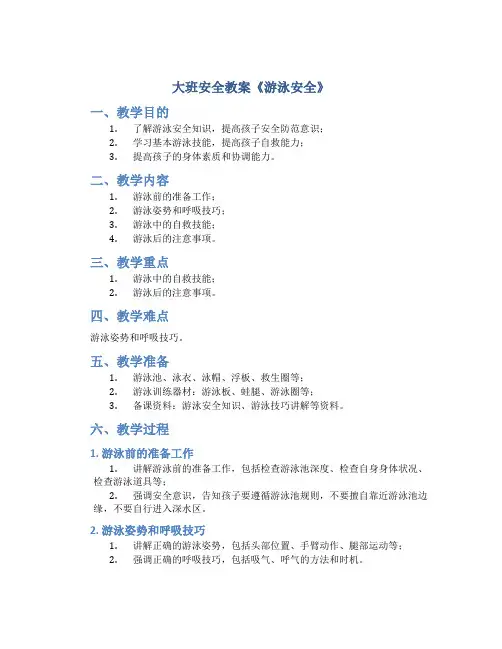 大班安全教案《游泳安全》

一、教学目的

1. 了解游泳安全知识，提高孩子安全防范意识；
2. 学习基本游泳技能，提高孩子自救能力；
3. 提高孩子的身体素质和协调能力。

二、教学内容

1. 游泳前的准备工作；
2. 游泳姿势和呼吸技巧；
3. 游泳中的自救技能；
4. 游泳后的注意事项。

三、教学重点

1. 游泳中的自救技能；
2. 游泳后的注意事项。

四、教学难点

游泳姿势和呼吸技巧。

五、教学准备

1. 游泳池、泳衣、泳帽、浮板、救生圈等；
2. 游泳训练器材：游泳板、蛙腿、游泳圈等；
3. 备课资料：游泳安全知识、游泳技巧讲解等资料。

六、教学过程

1. 游泳前的准备工作

1. 讲解游泳前的准备工作，包括检查游泳池深度、检查自身身体状况、检查游泳道具等；
2. 强调安全意识，告知孩子要遵循游泳池规则，不要擅自靠近游泳池边缘，不要自行进入深水区。

2. 游泳姿势和呼吸技巧

1. 讲解正确的游泳姿势，包括头部位置、手臂动作、腿部运动等；
2. 强调正确的呼吸技巧，包括吸气、呼气的方法和时机。